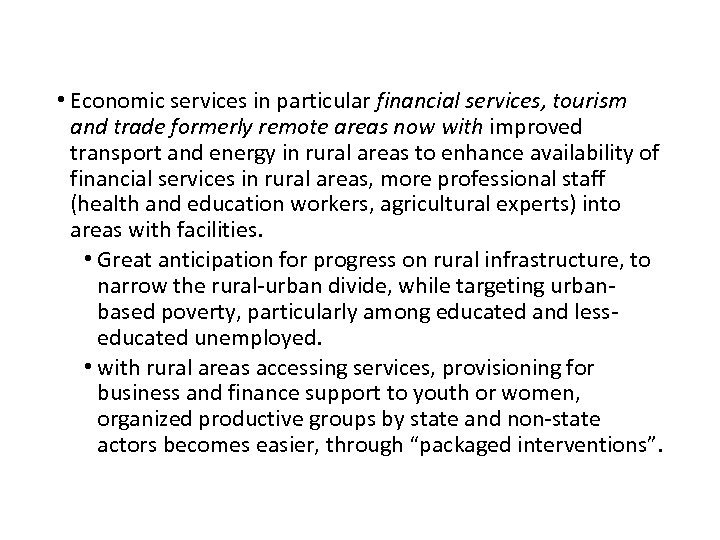 • Economic services in particular financial services, tourism and trade formerly remote areas now with improved transport and energy in rural areas to enhance availability of financial services in rural areas, more professional staff (health and education workers, agricultural experts) into areas with facilities.

• Great anticipation for progress on rural infrastructure, to narrow the rural-urban divide, while targeting urban-based poverty, particularly among educated and less-educated unemployed.

• with rural areas accessing services, provisioning for business and finance support to youth or women, organized productive groups by state and non-state actors becomes easier, through "packaged interventions".